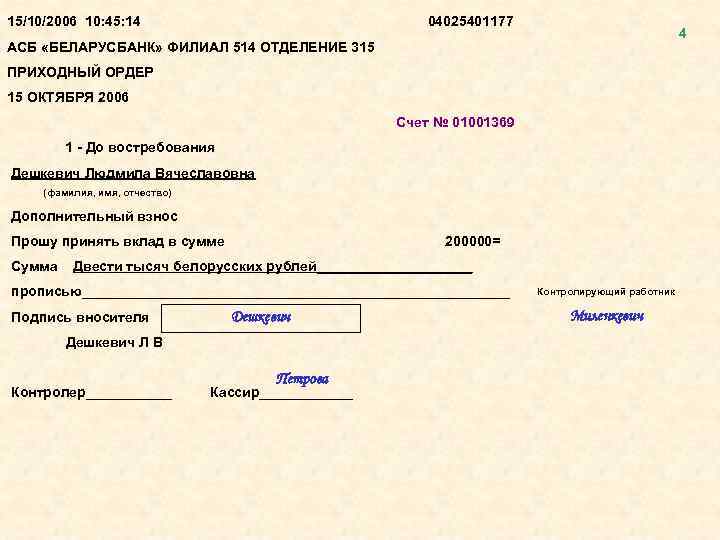 15/10/2006 10:45:14 04025401177

4

АСБ «БЕЛАРУСБАНК» ФИЛИАЛ 514 ОТДЕЛЕНИЕ 315

ПРИХОДНЫЙ ОРДЕР

15 ОКТЯБРЯ 2006

Счет № 01001369

1 - До востребования

Дешкевич Людмила Вячеславовна

(фамилия, имя, отчество)

Дополнительный взнос

Прошу принять вклад в сумме 200000=

Сумма Двести тысяч белорусских рублей

прописью

Контролирующий работник

Подпись вносителя Дешкевич

Миленкевич

Дешкевич Л В

Петрова

Контролер Кассир